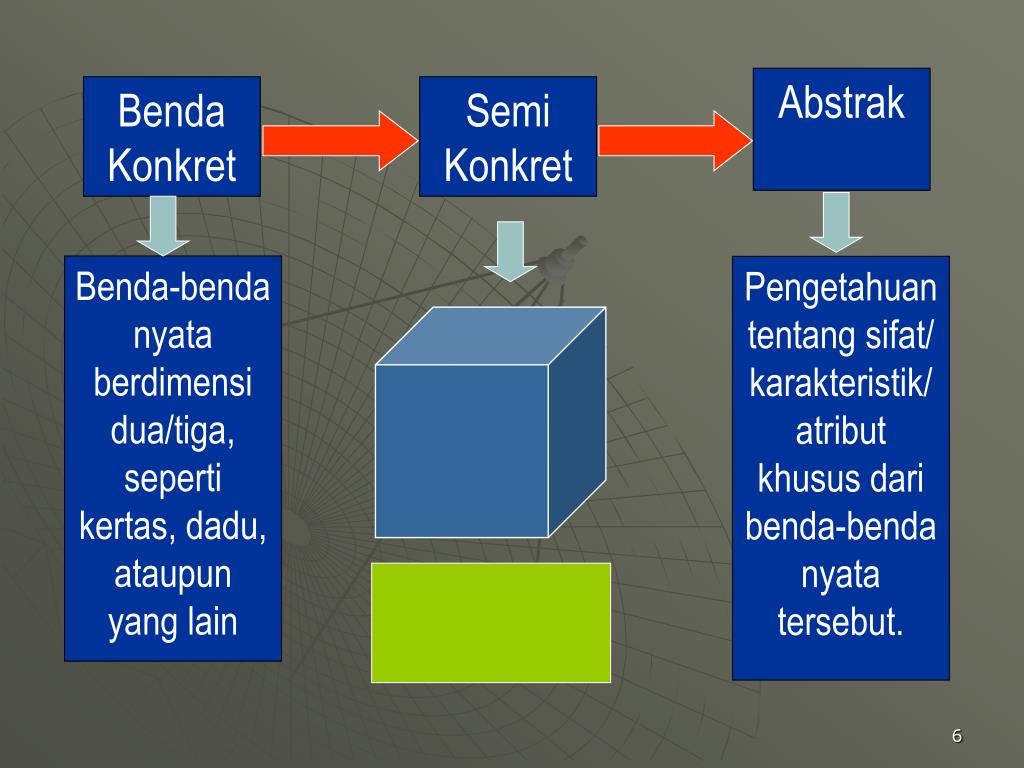 Benda Konkret

Semi Konkret

Abstrak

Benda-benda nyata berdimensi dua/tiga, seperti kertas, dadu, ataupun yang lain

Pengetahuan tentang sifat/ karakteristik/ atribut khusus dari benda-benda nyata tersebut.

6